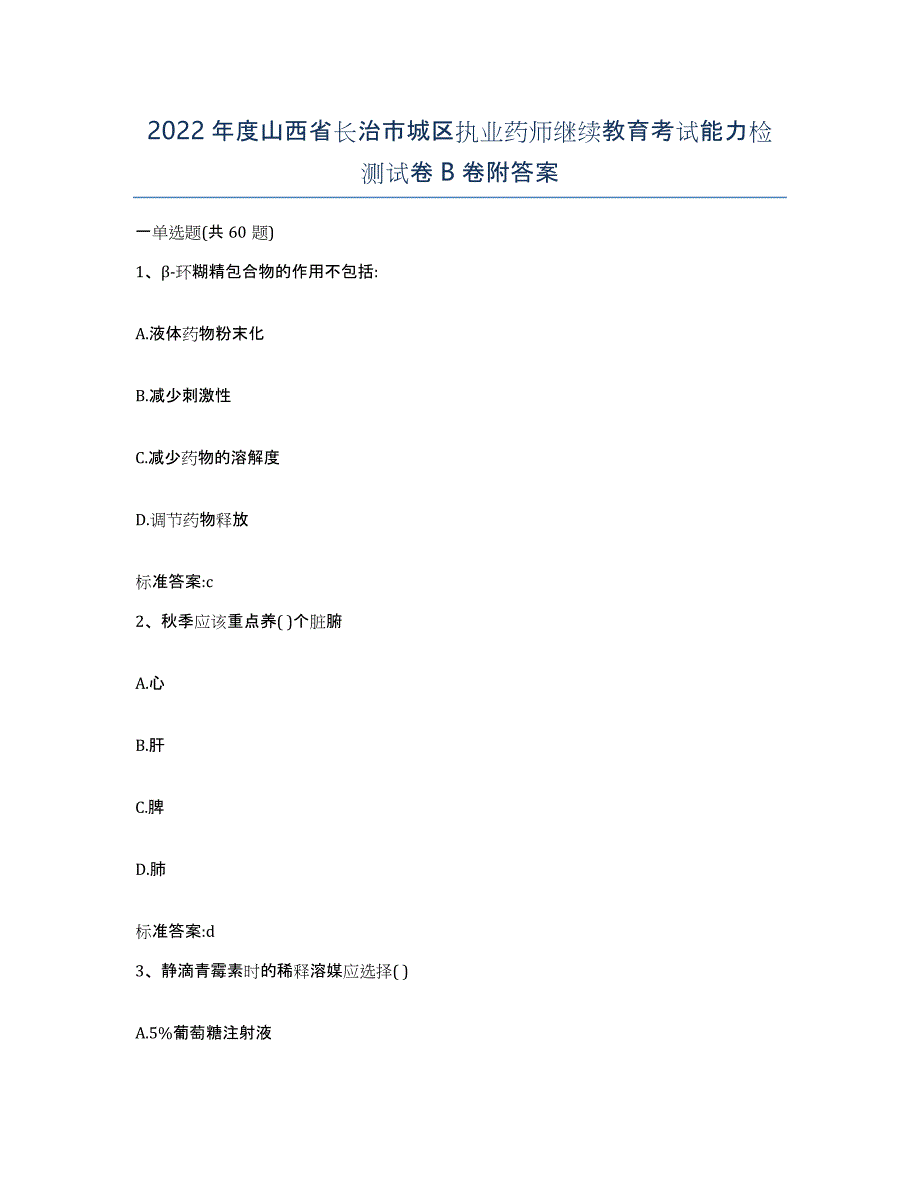 2022年度山西省长治市城区执业药师继续教育考试能力检测试卷B卷附答案

一单选题(共60题)

1、β-环糊精包合物的作用不包括:

A.液体药物粉末化

B.减少刺激性

C.减少药物的溶解度

D.调节药物释放

标准答案:c

2、秋季应该重点养( )个脏腑

A.心

B.肝

C.脾

D.肺

标准答案:d

3、静滴青霉素时的稀释溶媒应选择( )

A.5%葡萄糖注射液